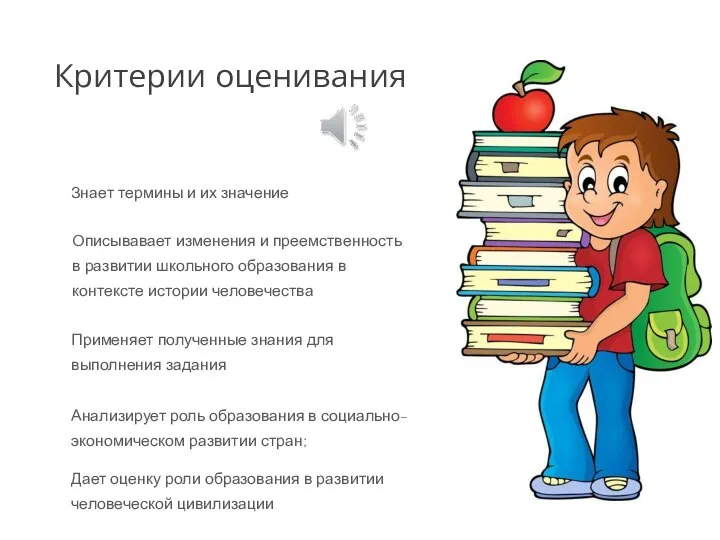 Критерии оценивания

Знает термины и их значение

Описывавает изменения и преемственность в развитии школьного образования в контексте истории человечества

Применяет полученные знания для выполнения задания

Анализирует роль образования в социально-экономическом развитии стран;

Дает оценку роли образования в развитии человеческой цивилизации